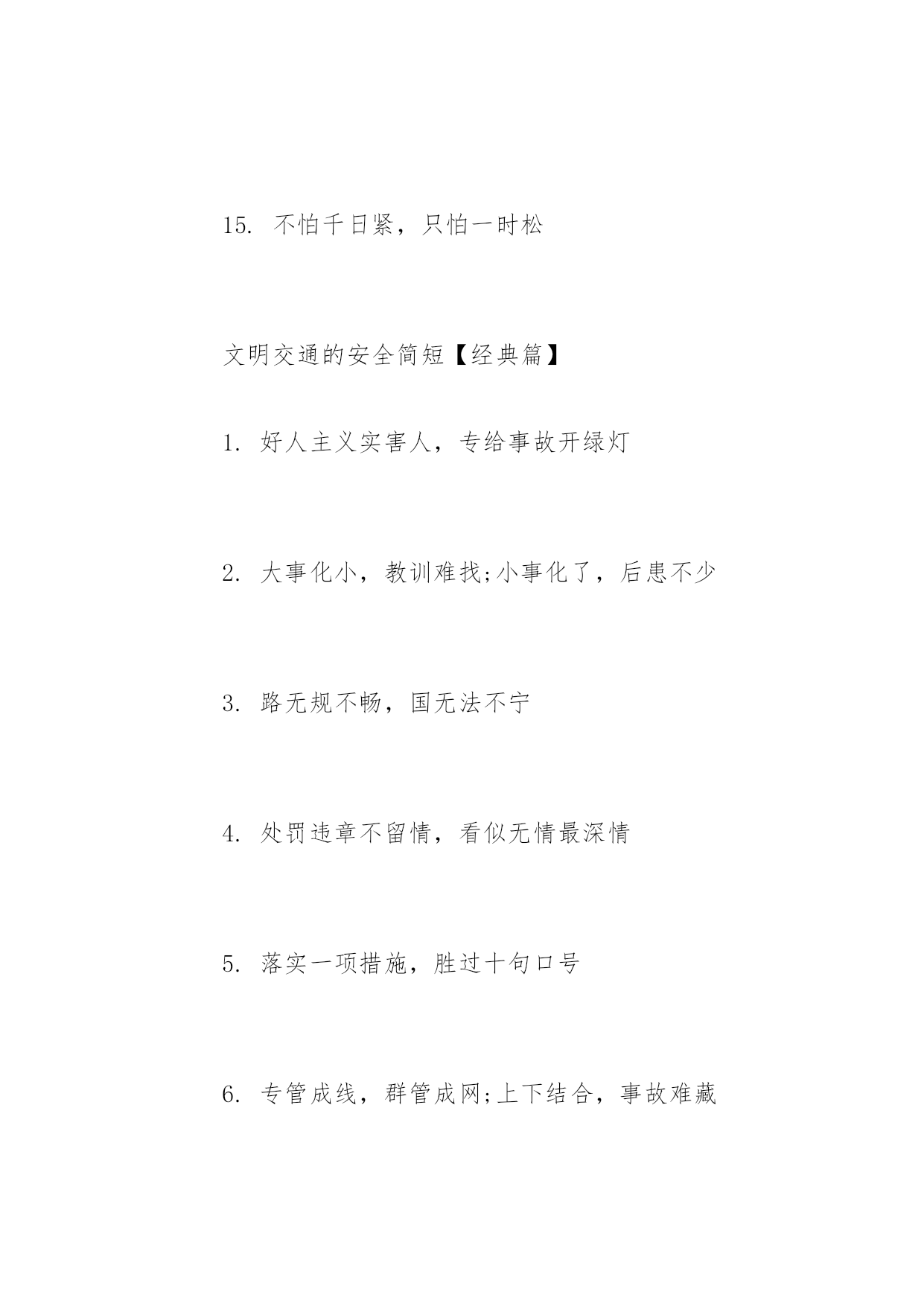 15. 不怕千日紧，只怕一时松

文明交通的安全简短【经典篇】

1. 好人主义实害人，专给事故开绿灯

2. 大事化小，教训难找;小事化了，后患不少

3. 路无规不畅，国无法不宁

4. 处罚违章不留情，看似无情最深情

5. 落实一项措施，胜过十句口号

6. 专管成线，群管成网;上下结合，事故难藏